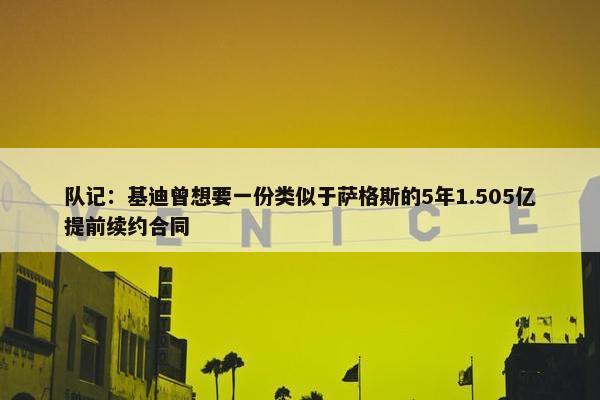 队记：基迪曾想要一份类似于萨格斯的5年1.505亿提前续约合同

VENICE

TATTOO